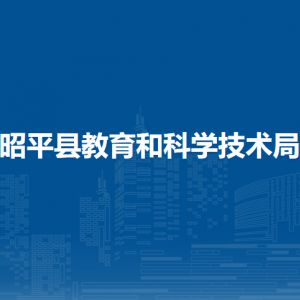 昭平县教育和科学技术局